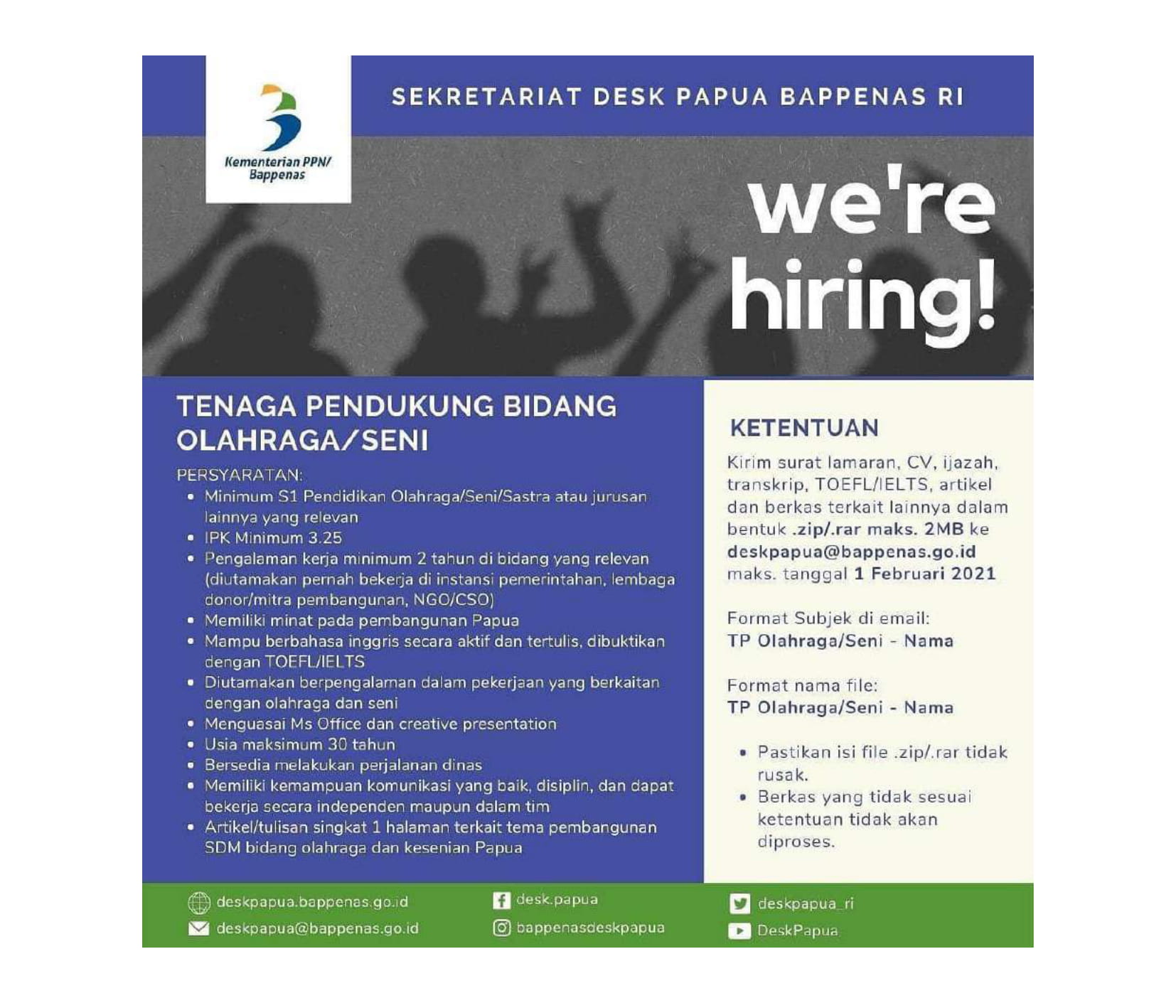 Kementerian PPN/ Bappenas

SEKRETARIAT DESK PAPUA BAPPENAS RI

we're hiring!

TENAGA PENDUKUNG BIDANG OLAHRAGA/SENI

PERSYARATAN:
- Minimum S1 Pendidikan Olahraga/Seni/Sastra atau jurusan lainnya yang relevan
- IPK Minimum 3.25
- Pengalaman kerja minimum 2 tahun di bidang yang relevan (diutamakan pernah bekerja di instansi pemerintahan, lembaga donor/mitra pembangunan, NGO/CSO)
- Memiliki minat pada pembangunan Papua
- Mampu berbahasa inggris secara aktif dan tertulis, dibuktikan dengan TOEFL/IELTS
- Diutamakan berpengalaman dalam pekerjaan yang berkaitan dengan olahraga dan seni
- Menguasai Ms Office dan creative presentation
- Usia maksimum 30 tahun
- Bersedia melakukan perjalanan dinas
- Memiliki kemampuan komunikasi yang baik, disiplin, dan dapat bekerja secara independen maupun dalam tim
- Artikel/tulisan singkat 1 halaman terkait tema pembangunan SDM bidang olahraga dan kesenian Papua

KETENTUAN

Kirim surat lamaran, CV, ijazah, transkrip, TOEFL/IELTS, artikel dan berkas terkait lainnya dalam bentuk .zip/.rar maks. 2MB ke deskpapua@bappenas.go.id maks. tanggal 1 Februari 2021

Format Subjek di email:
TP Olahraga/Seni - Nama

Format nama file:
TP Olahraga/Seni - Nama

- Pastikan isi file .zip/.rar tidak rusak.
- Berkas yang tidak sesuai ketentuan tidak akan diproses.

deskpapua.bappenas.go.id
deskpapua@bappenas.go.id
desk.papua
bappenasdeskpapua
deskpapua_ri
DeskPapua